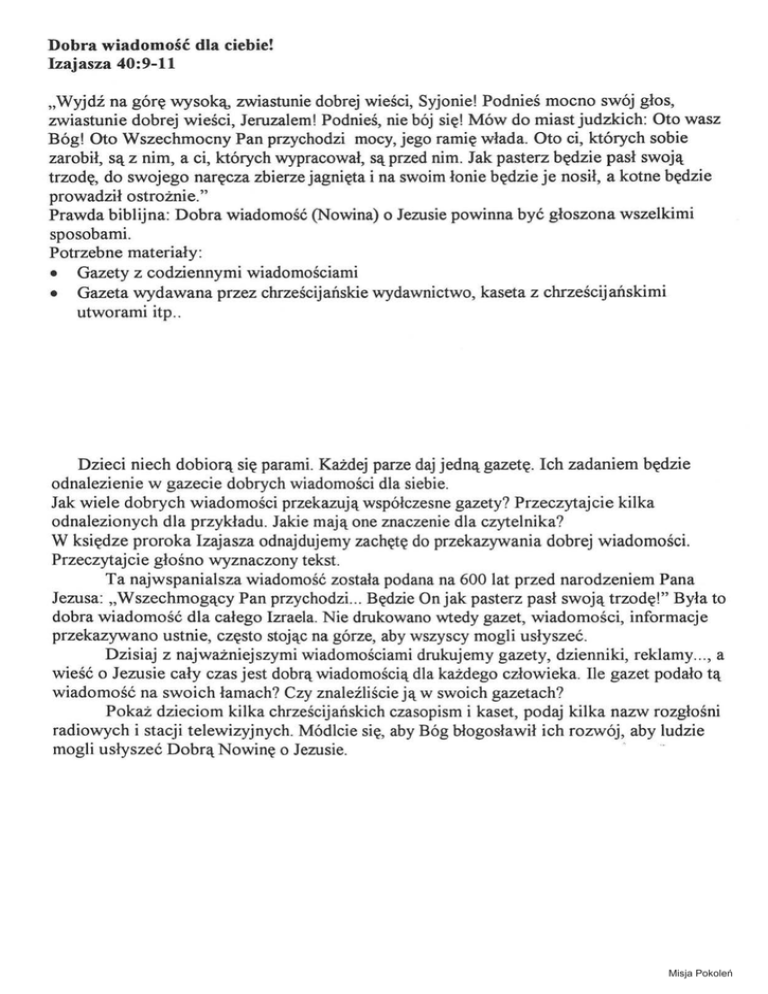 **Dobra wiadomość dla ciebie!**
**Izajasza 40:9-11**

„Wyjdź na górę wysoką, zwiastunie dobrej wieści, Syjonie! Podnieś mocno swój głos, zwiastunie dobrej wieści, Jeruzalem! Podnieś, nie bój się! Mów do miast judzkich: Oto wasz Bóg! Oto Wszechmocny Pan przychodzi mocy, jego ramię włada. Oto ci, których sobie zarobił, są z nim, a ci, których wypracował, są przed nim. Jak pasterz będzie pasł swoją trzodę, do swojego naręcza zbierze jagnięta i na swoim łonie będzie je nosił, a kotne będzie prowadził ostrożnie."
Prawda biblijna: Dobra wiadomość (Nowina) o Jezusie powinna być głoszona wszelkimi sposobami.
Potrzebne materiały:
• Gazety z codziennymi wiadomościami
• Gazeta wydawana przez chrześcijańskie wydawnictwo, kaseta z chrześcijańskimi utworami itp..

Dzieci niech dobiorą się parami. Każdej parze daj jedną gazetę. Ich zadaniem będzie odnalezienie w gazecie dobrych wiadomości dla siebie.
Jak wiele dobrych wiadomości przekazują współczesne gazety? Przeczytajcie kilka odnalezionych dla przykładu. Jakie mają one znaczenie dla czytelnika?
W księdze proroka Izajasza odnajdujemy zachętę do przekazywania dobrej wiadomości. Przeczytajcie głośno wyznaczony tekst.
Ta najwspanialsza wiadomość została podana na 600 lat przed narodzeniem Pana Jezusa: „Wszechmogący Pan przychodzi... Będzie On jak pasterz pasł swoją trzodę!" Była to dobra wiadomość dla całego Izraela. Nie drukowano wtedy gazet, wiadomości, informacje przekazywano ustnie, często stojąc na górze, aby wszyscy mogli usłyszeć.
Dzisiaj z najważniejszymi wiadomościami drukujemy gazety, dzienniki, reklamy..., a wieść o Jezusie cały czas jest dobrą wiadomością dla każdego człowieka. Ile gazet podało tą wiadomość na swoich łamach? Czy znaleźliście ją w swoich gazetach?
Pokaż dzieciom kilka chrześcijańskich czasopism i kaset, podaj kilka nazw rozgłośni radiowych i stacji telewizyjnych. Módlcie się, aby Bóg błogosławił ich rozwój, aby ludzie mogli usłyszeć Dobrą Nowinę o Jezusie.

Misja Pokoleń